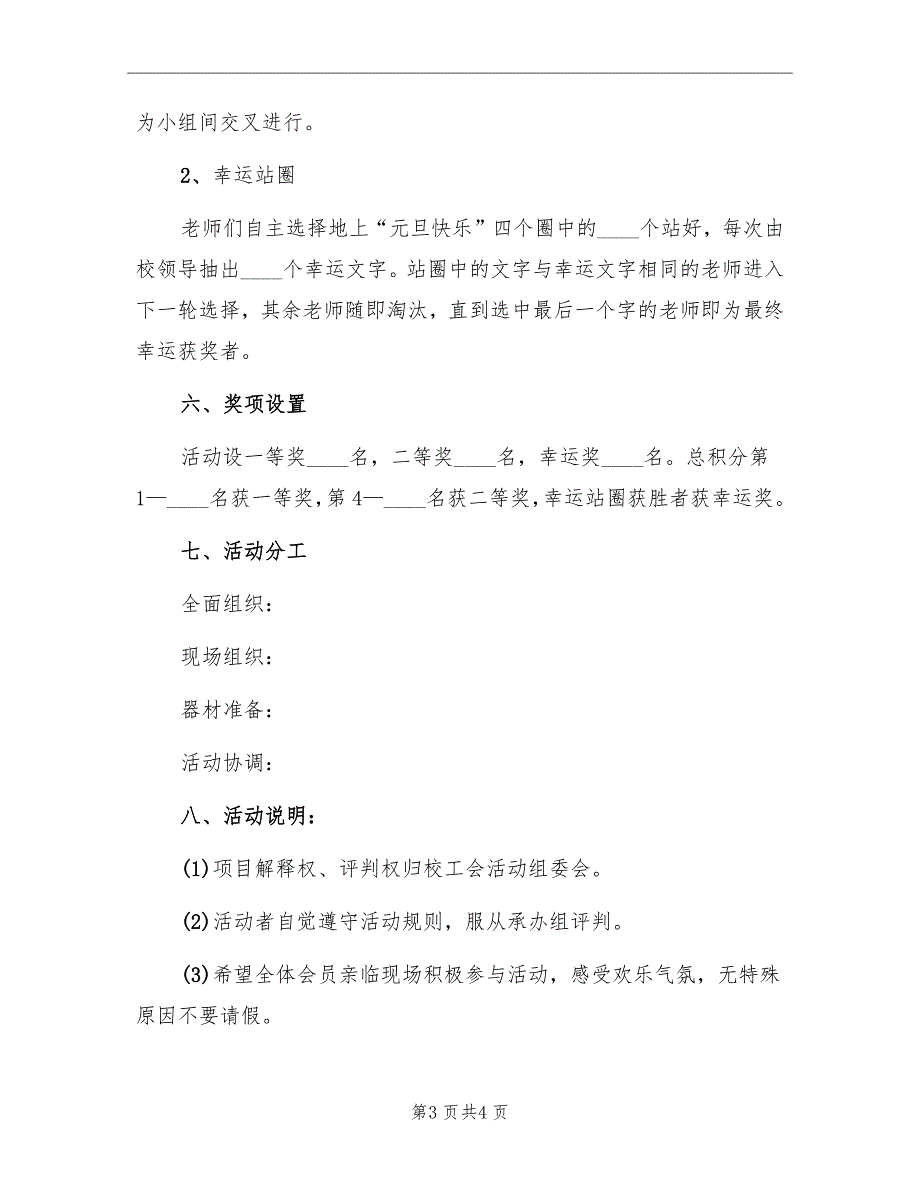 为小组间交叉进行。

2、幸运站圈

老师们自主选择地上“元旦快乐”四个圈中的____个站好，每次由校领导抽出____个幸运文字。站圈中的文字与幸运文字相同的老师进入下一轮选择，其余老师随即淘汰，直到选中最后一个字的老师即为最终幸运获奖者。

六、奖项设置

活动设一等奖____名，二等奖____名，幸运奖____名。总积分第1—____名获一等奖，第4—____名获二等奖，幸运站圈获胜者获幸运奖。

七、活动分工

全面组织：

现场组织：

器材准备：

活动协调：

八、活动说明：

(1)项目解释权、评判权归校工会活动组委会。

(2)活动者自觉遵守活动规则，服从承办组评判。

(3)希望全体会员亲临现场积极参与活动，感受欢乐气氛，无特殊原因不要请假。

第3页共4页